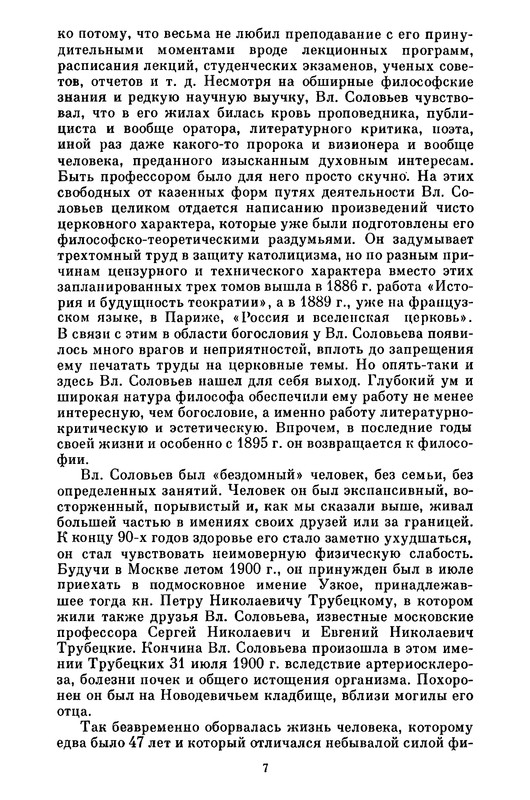 ко потому, что весьма не любил преподавание с его принудительными моментами вроде лекционных программ, расписания лекций, студенческих экзаменов, ученых советов, отчетов и т. д. Несмотря на обширные философские знания и редкую научную выучку, Вл. Соловьев чувствовал, что в его жилах билась кровь проповедника, публициста и вообще оратора, литературного критика, поэта, иной раз даже какого-то пророка и визионера и вообще человека, преданного изысканным духовным интересам. Быть профессором было для него просто скучно. На этих свободных от казенных форм путях деятельности Вл. Соловьев целиком отдается написанию произведений чисто церковного характера, которые уже были подготовлены его философско-теоретическими раздумьями. Он задумывает трехтомный труд в защиту католицизма, но по разным причинам цензурного и технического характера вместо этих запланированных трех томов вышла в 1886 г. работа «История и будущность теократии», а в 1889 г., уже на французском языке, в Париже, «Россия и вселенская церковь». В связи с этим в области богословия у Вл. Соловьева появилось много врагов и неприятностей, вплоть до запрещения ему печатать труды на церковные темы. Но опять-таки и здесь Вл. Соловьев нашел для себя выход. Глубокий ум и широкая натура философа обеспечили ему работу не менее интересную, чем богословие, а именно работу литературно-критическую и эстетическую. Впрочем, в последние годы своей жизни и особенно с 1895 г. он возвращается к философии.

Вл. Соловьев был «бездомный» человек, без семьи, без определенных занятий. Человек он был экспансивный, восторженный, порывистый и, как мы сказали выше, живал большей частью в имениях своих друзей или за границей. К концу 90-х годов здоровье его стало заметно ухудшаться, он стал чувствовать неимоверную физическую слабость. Будучи в Москве летом 1900 г., он принужден был в июле приехать в подмосковное имение Узкое, принадлежавшее тогда кн. Петру Николаевичу Трубецкому, в котором жили также друзья Вл. Соловьева, известные московские профессора Сергей Николаевич и Евгений Николаевич Трубецкие. Кончина Вл. Соловьева произошла в этом имении Трубецких 31 июля 1900 г. вследствие артериосклероза, болезни почек и общего истощения организма. Похоронен он был на Новодевичьем кладбище, вблизи могилы его отца.

Так безвременно оборвалась жизнь человека, которому едва было 47 лет и который отличался небывалой силой фи-

7